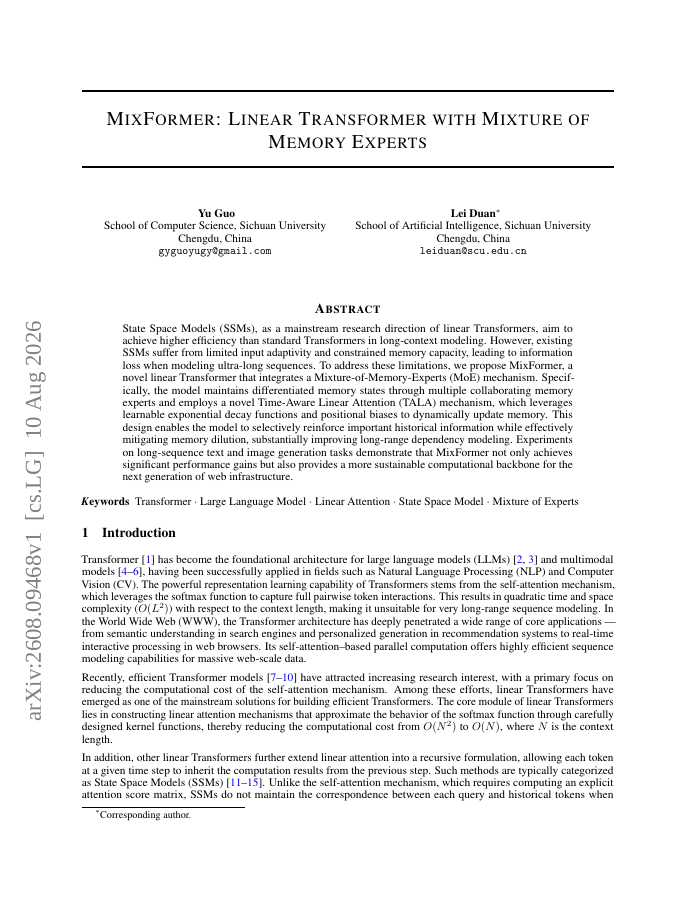 arXiv:2608.09468v1 [cs.LG] 10 Aug 2026

MIXFORMER: LINEAR TRANSFORMER WITH MIXTURE OF MEMORY EXPERTS

Yu Guo
School of Computer Science, Sichuan University
Chengdu, China
gyguoyugy@gmail.com

Lei Duan*
School of Artificial Intelligence, Sichuan University
Chengdu, China
leiduan@scu.edu.cn

ABSTRACT

State Space Models (SSMs), as a mainstream research direction of linear Transformers, aim to achieve higher efficiency than standard Transformers in long-context modeling. However, existing SSMs suffer from limited input adaptivity and constrained memory capacity, leading to information loss when modeling ultra-long sequences. To address these limitations, we propose MixFormer, a novel linear Transformer that integrates a Mixture-of-Memory-Experts (MoE) mechanism. Specifically, the model maintains differentiated memory states through multiple collaborating memory experts and employs a novel Time-Aware Linear Attention (TALA) mechanism, which leverages learnable exponential decay functions and positional biases to dynamically update memory. This design enables the model to selectively reinforce important historical information while effectively mitigating memory dilution, substantially improving long-range dependency modeling. Experiments on long-sequence text and image generation tasks demonstrate that MixFormer not only achieves significant performance gains but also provides a more sustainable computational backbone for the next generation of web infrastructure.

Keywords Transformer · Large Language Model · Linear Attention · State Space Model · Mixture of Experts

1 Introduction

Transformer [1] has become the foundational architecture for large language models (LLMs) [2, 3] and multimodal models [4–6], having been successfully applied in fields such as Natural Language Processing (NLP) and Computer Vision (CV). The powerful representation learning capability of Transformers stems from the self-attention mechanism, which leverages the softmax function to capture full pairwise token interactions. This results in quadratic time and space complexity ($O(L^2)$) with respect to the context length, making it unsuitable for very long-range sequence modeling. In the World Wide Web (WWW), the Transformer architecture has deeply penetrated a wide range of core applications — from semantic understanding in search engines and personalized generation in recommendation systems to real-time interactive processing in web browsers. Its self-attention–based parallel computation offers highly efficient sequence modeling capabilities for massive web-scale data.

Recently, efficient Transformer models [7–10] have attracted increasing research interest, with a primary focus on reducing the computational cost of the self-attention mechanism. Among these efforts, linear Transformers have emerged as one of the mainstream solutions for building efficient Transformers. The core module of linear Transformers lies in constructing linear attention mechanisms that approximate the behavior of the softmax function through carefully designed kernel functions, thereby reducing the computational cost from $O(N^2)$ to $O(N)$, where $N$ is the context length.

In addition, other linear Transformers further extend linear attention into a recursive formulation, allowing each token at a given time step to inherit the computation results from the previous step. Such methods are typically categorized as State Space Models (SSMs) [11–15]. Unlike the self-attention mechanism, which requires computing an explicit attention score matrix, SSMs do not maintain the correspondence between each query and historical tokens when

*Corresponding author.